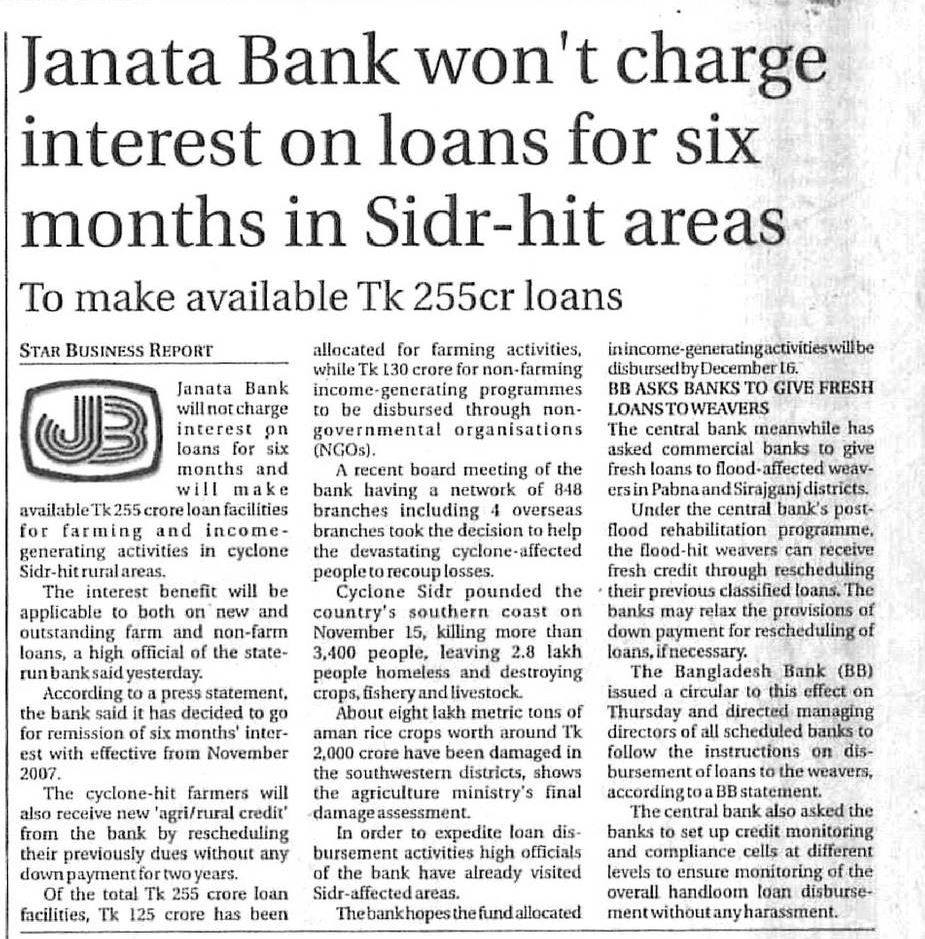 Janata Bank won't charge interest on loans for six months in Sidr-hit areas

To make available Tk 255cr loans

STAR BUSINESS REPORT

JB

Janata Bank will not charge interest on loans for six months and will make available Tk 255 crore loan facilities for farming and income-generating activities in cyclone Sidr-hit rural areas.

The interest benefit will be applicable to both on new and outstanding farm and non-farm loans, a high official of the state-run bank said yesterday.

According to a press statement, the bank said it has decided to go for remission of six months' interest with effective from November 2007.

The cyclone-hit farmers will also receive new 'agri/rural credit' from the bank by rescheduling their previously dues without any down payment for two years.

Of the total Tk 255 crore loan facilities, Tk 125 crore has been allocated for farming activities, while Tk 130 crore for non-farming income-generating programmes to be disbursed through non-governmental organisations (NGOs).

A recent board meeting of the bank having a network of 848 branches including 4 overseas branches took the decision to help the devastating cyclone-affected people to recoup losses.

Cyclone Sidr pounded the country's southern coast on November 15, killing more than 3,400 people, leaving 2.8 lakh people homeless and destroying crops, fishery and livestock.

About eight lakh metric tons of aman rice crops worth around Tk 2,000 crore have been damaged in the southwestern districts, shows the agriculture ministry's final damage assessment.

In order to expedite loan disbursement activities high officials of the bank have already visited Sidr-affected areas.

The bank hopes the fund allocated in income-generating activities will be disbursed by December 16.

BB ASKS BANKS TO GIVE FRESH LOANS TO WEAVERS

The central bank meanwhile has asked commercial banks to give fresh loans to flood-affected weavers in Pabna and Sirajganj districts.

Under the central bank's post-flood rehabilitation programme, the flood-hit weavers can receive fresh credit through rescheduling their previous classified loans. The banks may relax the provisions of down payment for rescheduling of loans, if necessary.

The Bangladesh Bank (BB) issued a circular to this effect on Thursday and directed managing directors of all scheduled banks to follow the instructions on disbursement of loans to the weavers, according to a BB statement.

The central bank also asked the banks to set up credit monitoring and compliance cells at different levels to ensure monitoring of the overall handloom loan disbursement without any harassment.